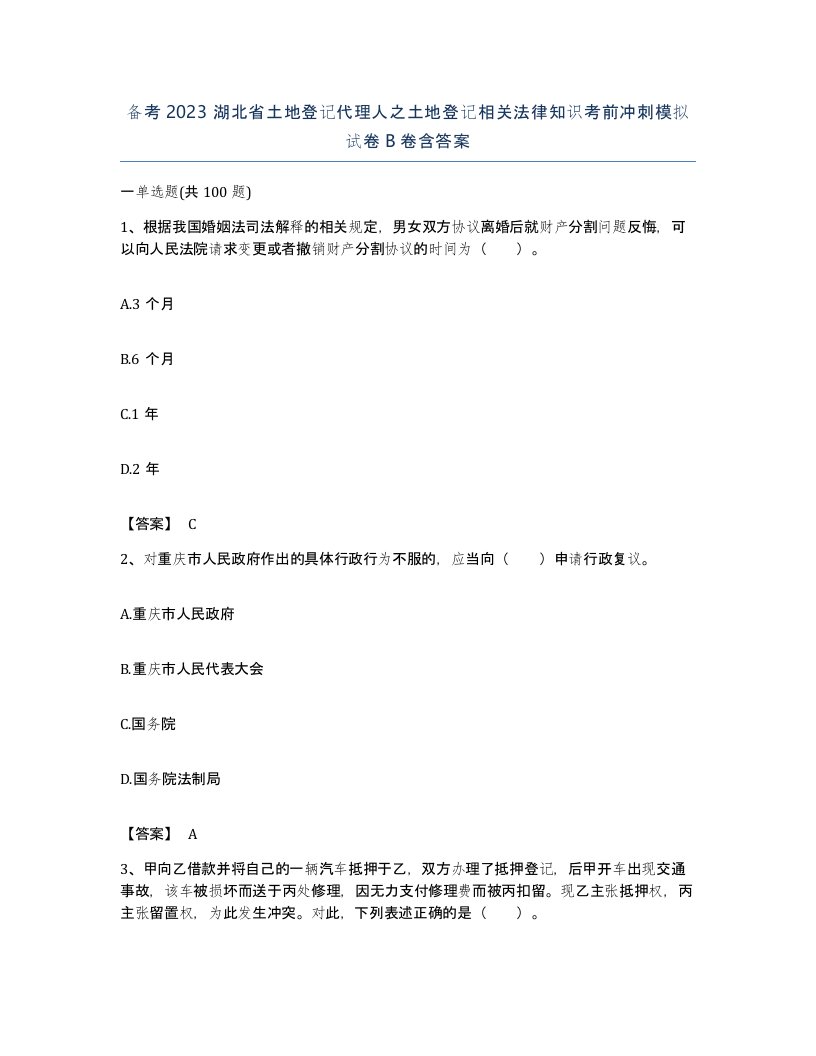 备考 2023 湖北省土地登记代理人之土地登记相关法律知识考前冲刺模拟试卷 B 卷含答案

一单选题(共 100 题)

1、根据我国婚姻法司法解释的相关规定，男女双方协议离婚后就财产分割问题反悔，可以向人民法院请求变更或者撤销财产分割协议的时间为（　　）。

A.3 个月

B.6 个月

C.1 年

D.2 年

【答案】 C

2、对重庆市人民政府作出的具体行政行为不服的，应当向（　　）申请行政复议。

A.重庆市人民政府

B.重庆市人民代表大会

C.国务院

D.国务院法制局

【答案】 A

3、甲向乙借款并将自己的一辆汽车抵押于乙，双方办理了抵押登记，后甲开车出现交通事故，该车被损坏而送于丙处修理，因无力支付修理费而被丙扣留。现乙主张抵押权，丙主张留置权，为此发生冲突。对此，下列表述正确的是（　　）。